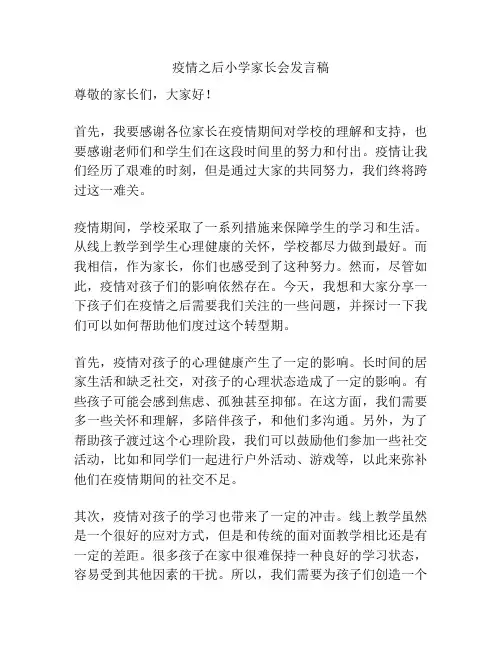 疫情之后小学家长会发言稿

尊敬的家长们，大家好！

首先，我要感谢各位家长在疫情期间对学校的理解和支持，也要感谢老师们和学生们在这段时间里的努力和付出。疫情让我们经历了艰难的时刻，但是通过大家的共同努力，我们终将跨过这一难关。

疫情期间，学校采取了一系列措施来保障学生的学习和生活。从线上教学到学生心理健康的关怀，学校都尽力做到最好。而我相信，作为家长，你们也感受到了这种努力。然而，尽管如此，疫情对孩子们的影响依然存在。今天，我想和大家分享一下孩子们在疫情之后需要我们关注的一些问题，并探讨一下我们可以如何帮助他们度过这个转型期。

首先，疫情对孩子的心理健康产生了一定的影响。长时间的居家生活和缺乏社交，对孩子的心理状态造成了一定的影响。有些孩子可能会感到焦虑、孤独甚至抑郁。在这方面，我们需要多一些关怀和理解，多陪伴孩子，和他们多沟通。另外，为了帮助孩子渡过这个心理阶段，我们可以鼓励他们参加一些社交活动，比如和同学们一起进行户外活动、游戏等，以此来弥补他们在疫情期间的社交不足。

其次，疫情对孩子的学习也带来了一定的冲击。线上教学虽然是一个很好的应对方式，但是和传统的面对面教学相比还是有一定的差距。很多孩子在家中很难保持一种良好的学习状态，容易受到其他因素的干扰。所以，我们需要为孩子们创造一个